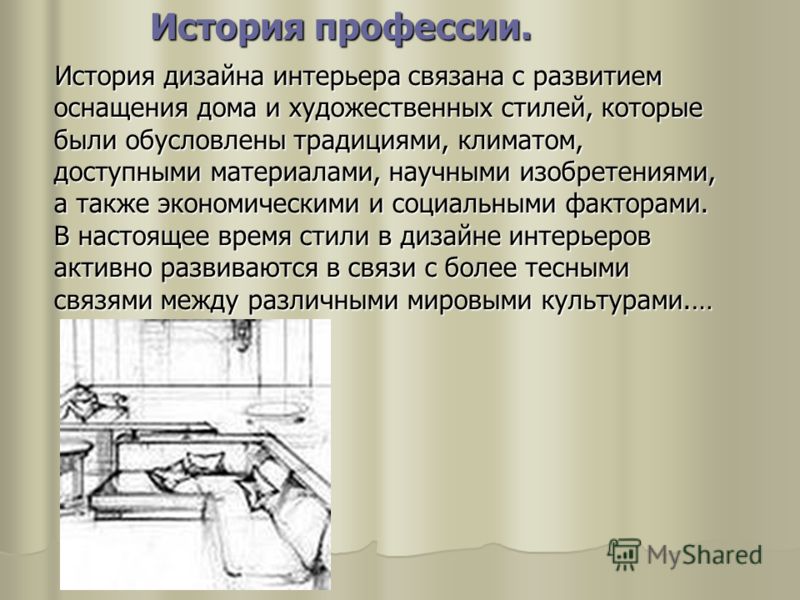 История профессии.

История дизайна интерьера связана с развитием оснащения дома и художественных стилей, которые были обусловлены традициями, климатом, доступными материалами, научными изобретениями, а также экономическими и социальными факторами. В настоящее время стили в дизайне интерьеров активно развиваются в связи с более тесными связями между различными мировыми культурами.…

MyShared